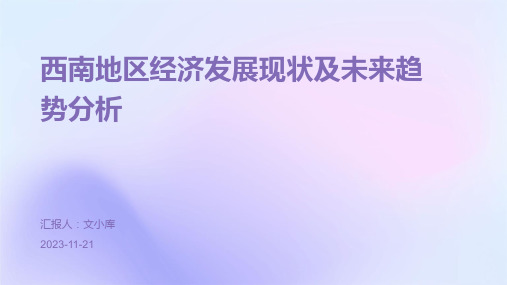 西南地区经济发展现状及未来趋势分析

汇报人：文小库

2023-11-21